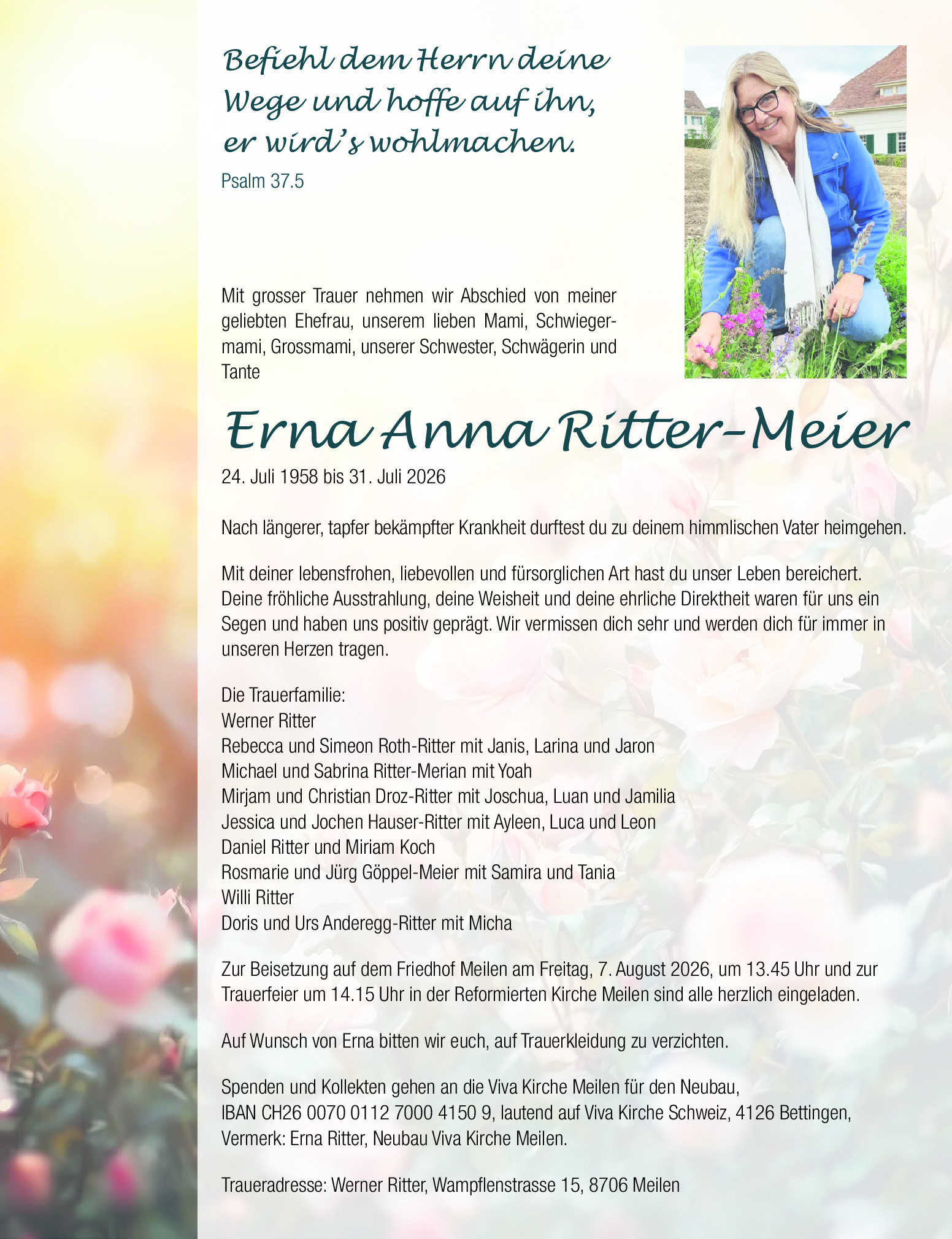 Befiehl dem Herrn deine Wege und hoffe auf ihn, er wird's wohlmachen.
Psalm 37.5

Mit grosser Trauer nehmen wir Abschied von meiner geliebten Ehefrau, unserem lieben Mami, Schwiegermami, Grossmami, unserer Schwester, Schwägerin und Tante

Erna Anna Ritter-Meier
24. Juli 1958 bis 31. Juli 2026

Nach längerer, tapfer bekämpfter Krankheit durftest du zu deinem himmlischen Vater heimgehen.

Mit deiner lebensfrohen, liebevollen und fürsorglichen Art hast du unser Leben bereichert. Deine fröhliche Ausstrahlung, deine Weisheit und deine ehrliche Direktheit waren für uns ein Segen und haben uns positiv geprägt. Wir vermissen dich sehr und werden dich für immer in unseren Herzen tragen.

Die Trauerfamilie:
Werner Ritter
Rebecca und Simeon Roth-Ritter mit Janis, Larina und Jaron
Michael und Sabrina Ritter-Merian mit Yoah
Mirjam und Christian Droz-Ritter mit Joschua, Luan und Jamilia
Jessica und Jochen Hauser-Ritter mit Ayleen, Luca und Leon
Daniel Ritter und Miriam Koch
Rosmarie und Jürg Göppel-Meier mit Samira und Tania
Willi Ritter
Doris und Urs Anderegg-Ritter mit Micha

Zur Beisetzung auf dem Friedhof Meilen am Freitag, 7. August 2026, um 13.45 Uhr und zur Trauerfeier um 14.15 Uhr in der Reformierten Kirche Meilen sind alle herzlich eingeladen.

Auf Wunsch von Erna bitten wir euch, auf Trauerkleidung zu verzichten.

Spenden und Kollekten gehen an die Viva Kirche Meilen für den Neubau, IBAN CH26 0070 0112 7000 4150 9, lautend auf Viva Kirche Schweiz, 4126 Bettingen, Vermerk: Erna Ritter, Neubau Viva Kirche Meilen.

Traueradresse: Werner Ritter, Wampflenstrasse 15, 8706 Meilen